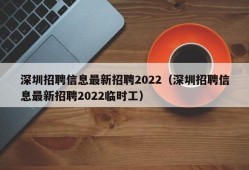 深圳招聘信息最新招聘2022（深圳招聘信息最新招聘2022临时工）